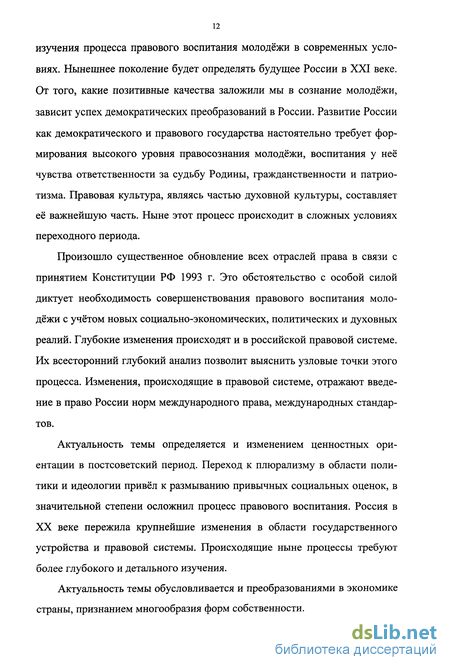 12

изучения процесса правового воспитания молодёжи в современных условиях. Нынешнее поколение будет определять будущее России в XXI веке. От того, какие позитивные качества заложили мы в сознание молодёжи, зависит успех демократических преобразований в России. Развитие России как демократического и правового государства настоятельно требует формирования высокого уровня правосознания молодёжи, воспитания у неё чувства ответственности за судьбу Родины, гражданственности и патриотизма. Правовая культура, являясь частью духовной культуры, составляет её важнейшую часть. Ныне этот процесс происходит в сложных условиях переходного периода.

Произошло существенное обновление всех отраслей права в связи с принятием Конституции РФ 1993 г. Это обстоятельство с особой силой диктует необходимость совершенствования правового воспитания молодёжи с учётом новых социально-экономических, политических и духовных реалий. Глубокие изменения происходят и в российской правовой системе. Их всесторонний глубокий анализ позволит выяснить узловые точки этого процесса. Изменения, происходящие в правовой системе, отражают введение в право России норм международного права, международных стандартов.

Актуальность темы определяется и изменением ценностных ориентации в постсоветский период. Переход к плюрализму в области политики и идеологии привёл к размыванию привычных социальных оценок, в значительной степени осложнил процесс правового воспитания. Россия в XX веке пережила крупнейшие изменения в области государственного устройства и правовой системы. Происходящие ныне процессы требуют более глубокого и детального изучения.

Актуальность темы обусловливается и преобразованиями в экономике страны, признанием многообразия форм собственности.

dsLib.net
библиотека диссертаций